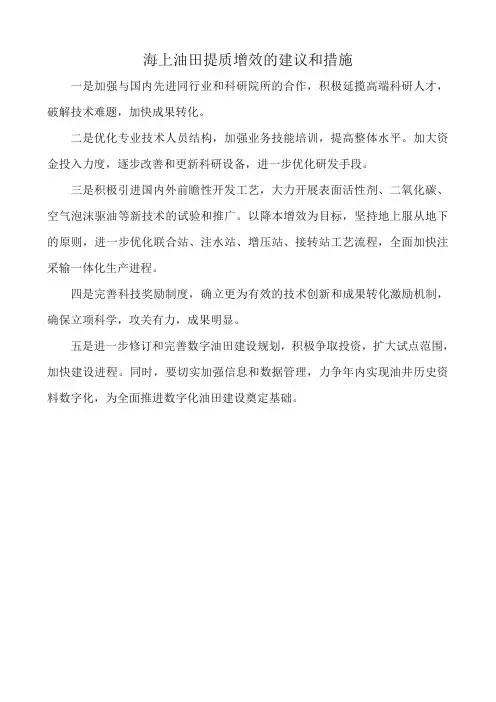 海上油田提质增效的建议和措施

一是加强与国内先进同行业和科研院所的合作，积极延揽高端科研人才，破解技术难题，加快成果转化。

二是优化专业技术人员结构，加强业务技能培训，提高整体水平。加大资金投入力度，逐步改善和更新科研设备，进一步优化研发手段。

三是积极引进国内外前瞻性开发工艺，大力开展表面活性剂、二氧化碳、空气泡沫驱油等新技术的试验和推广。以降本增效为目标，坚持地上服从地下的原则，进一步优化联合站、注水站、增压站、接转站工艺流程，全面加快注采输一体化生产进程。

四是完善科技奖励制度，确立更为有效的技术创新和成果转化激励机制，确保立项科学，攻关有力，成果明显。

五是进一步修订和完善数字油田建设规划，积极争取投资，扩大试点范围，加快建设进程。同时，要切实加强信息和数据管理，力争年内实现油井历史资料数字化，为全面推进数字化油田建设奠定基础。